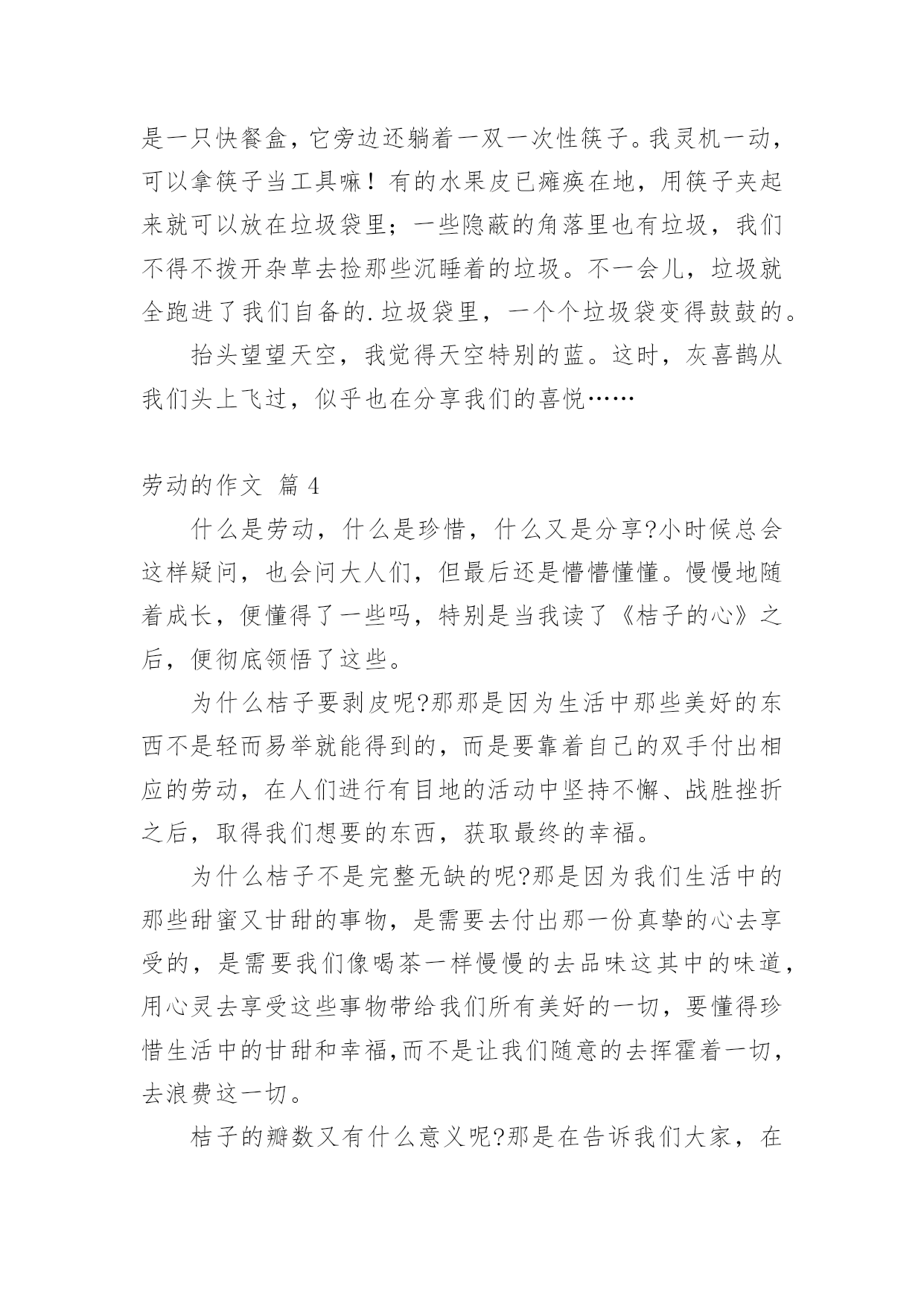 是一只快餐盒，它旁边还躺着一双一次性筷子。我灵机一动，可以拿筷子当工具嘛！有的水果皮已瘫痪在地，用筷子夹起来就可以放在垃圾袋里；一些隐蔽的角落里也有垃圾，我们不得不拨开杂草去捡那些沉睡着的垃圾。不一会儿，垃圾就全跑进了我们自备的.垃圾袋里，一个个垃圾袋变得鼓鼓的。

抬头望望天空，我觉得天空特别的蓝。这时，灰喜鹊从我们头上飞过，似乎也在分享我们的喜悦……

劳动的作文 篇 4

什么是劳动，什么是珍惜，什么又是分享?小时候总会这样疑问，也会问大人们，但最后还是懵懵懂懂。慢慢地随着成长，便懂得了一些吗，特别是当我读了《桔子的心》之后，便彻底领悟了这些。

为什么桔子要剥皮呢?那那是因为生活中那些美好的东西不是轻而易举就能得到的，而是要靠着自己的双手付出相应的劳动，在人们进行有目地的活动中坚持不懈、战胜挫折之后，取得我们想要的东西，获取最终的幸福。

为什么桔子不是完整无缺的呢?那是因为我们生活中的那些甜蜜又甘甜的事物，是需要去付出那一份真挚的心去享受的，是需要我们像喝茶一样慢慢的去品味这其中的味道，用心灵去享受这些事物带给我们所有美好的一切，要懂得珍惜生活中的甘甜和幸福,而不是让我们随意的去挥霍着一切，去浪费这一切。

桔子的瓣数又有什么意义呢?那是在告诉我们大家，在